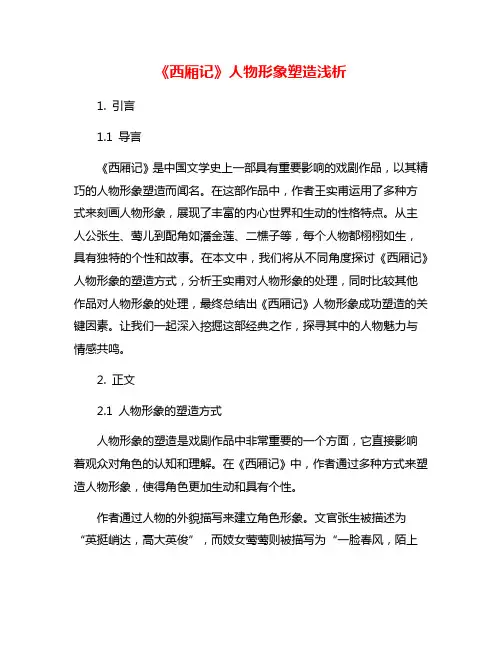 《西厢记》人物形象塑造浅析

1. 引言

1.1 导言

《西厢记》是中国文学史上一部具有重要影响的戏剧作品，以其精巧的人物形象塑造而闻名。在这部作品中，作者王实甫运用了多种方式来刻画人物形象，展现了丰富的内心世界和生动的性格特点。从主人公张生、莺儿到配角如潘金莲、二樵子等，每个人物都栩栩如生，具有独特的个性和故事。在本文中，我们将从不同角度探讨《西厢记》人物形象的塑造方式，分析王实甫对人物形象的处理，同时比较其他作品对人物形象的处理，最终总结出《西厢记》人物形象成功塑造的关键因素。让我们一起深入挖掘这部经典之作，探寻其中的人物魅力与情感共鸣。

2. 正文

2.1 人物形象的塑造方式

人物形象的塑造是戏剧作品中非常重要的一个方面，它直接影响着观众对角色的认知和理解。在《西厢记》中，作者通过多种方式来塑造人物形象，使得角色更加生动和具有个性。

作者通过人物的外貌描写来建立角色形象。文官张生被描述为“英挺峭达，高大英俊”，而妓女莺莺则被描写为“一脸春风，陌上